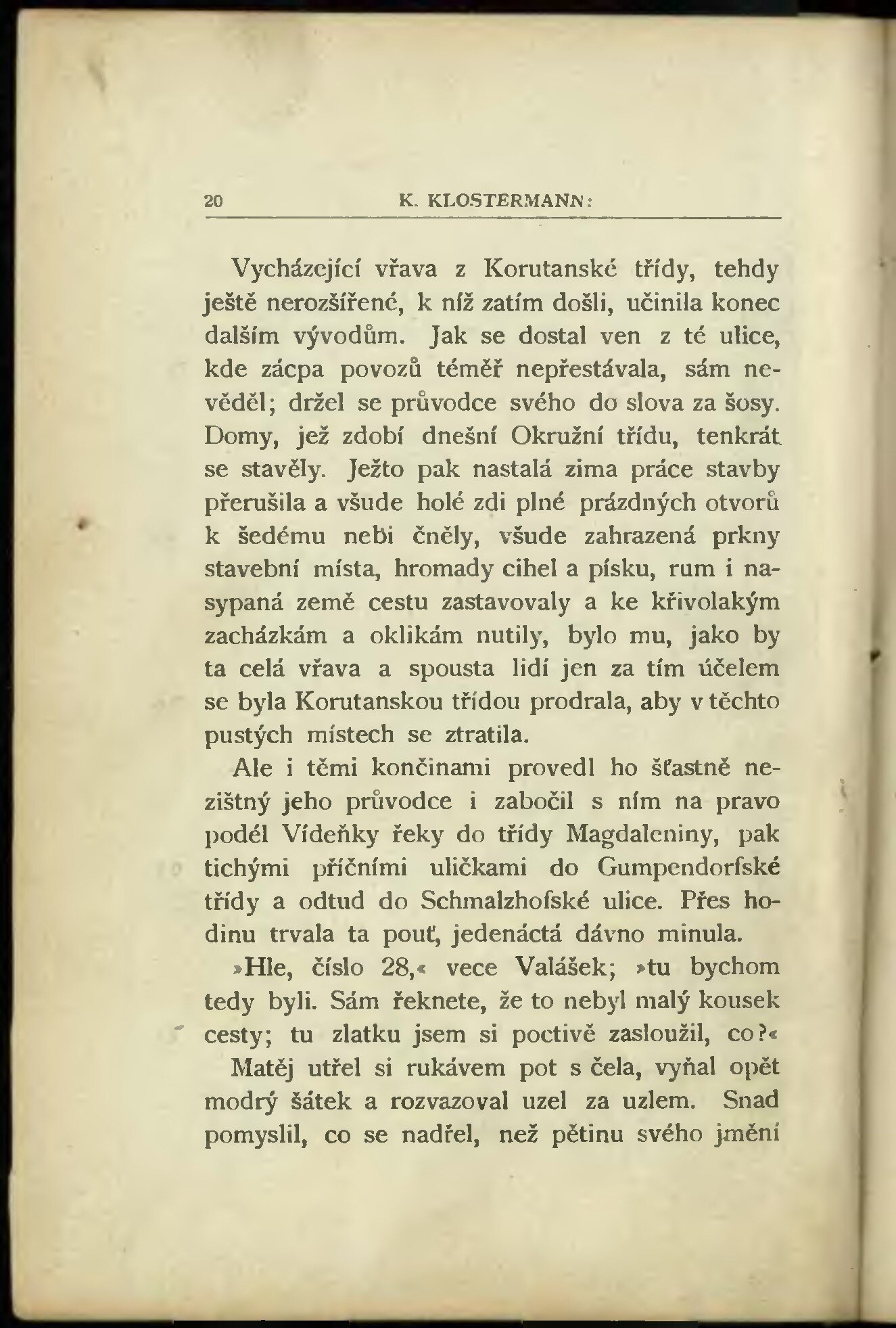 20 K. KLOSTERMANN:

Vycházející vřava z Korutanské třídy, tehdy ještě nerozšířené, k níž zatím došli, učinila konec dalším vývodům. Jak se dostal ven z té ulice, kde zácpa povozů téměř nepřestávala, sám nevěděl; držel se průvodce svého do slova za šosy. Domy, jež zdobí dnešní Okružní třídu, tenkrát se stavěly. Ježto pak nastalá zima práce stavby přerušila a všude holé zdi plné prázdných otvorů k šedému nebi čněly, všude zahrazená prkny stavební místa, hromady cihel a písku, rum i nasypaná země cestu zastavovaly a ke křivolakým zacházkám a oklikám nutily, bylo mu, jako by ta celá vřava a spousta lidí jen za tím účelem se byla Korutanskou třídou prodrala, aby v těchto pustých místech se ztratila.

Ale i těmi končinami provedl ho šťastně nezištný jeho průvodce i zabočil s ním na pravo podél Vídeňky řeky do třídy Magdaleniny, pak tichými příčními uličkami do Gumpendorfské třídy a odtud do Schmalzhofské ulice. Přes hodinu trvala ta pouť, jedenáctá dávno minula.

»Hle, číslo 28,« vece Valášek; »tu bychom tedy byli. Sám řeknete, že to nebyl malý kousek cesty; tu zlatku jsem si poctivě zasloužil, co?«

Matěj utřel si rukávem pot s čela, vyňal opět modrý šátek a rozvazoval uzel za uzlem. Snad pomyslil, co se nadřel, než pětinu svého jmění